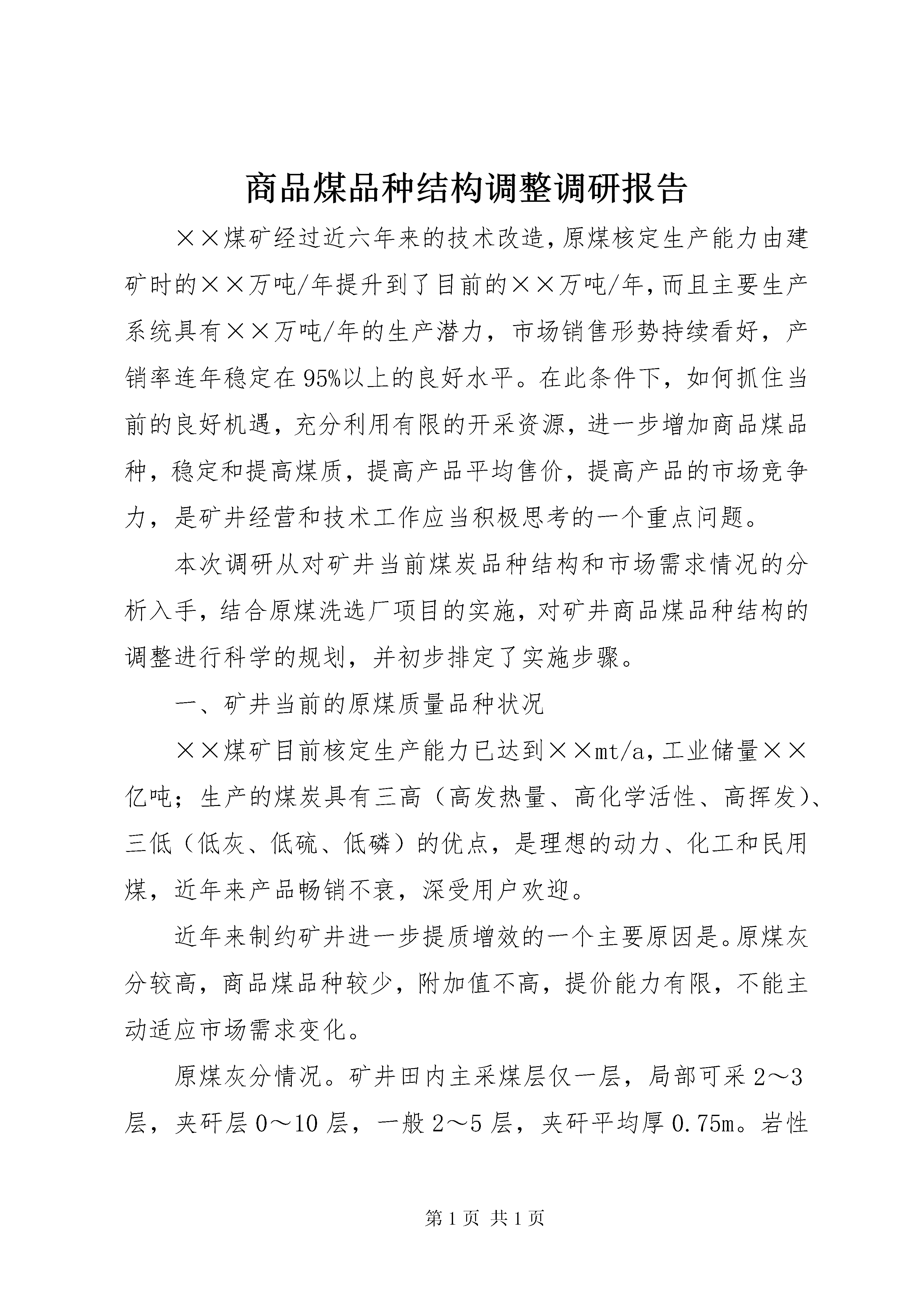 商品煤品种结构调整调研报告

××煤矿经过近六年来的技术改造，原煤核定生产能力由建矿时的××万吨/年提升到了目前的××万吨/年，而且主要生产系统具有××万吨/年的生产潜力，市场销售形势持续看好，产销率连年稳定在95%以上的良好水平。在此条件下，如何抓住当前的良好机遇，充分利用有限的开采资源，进一步增加商品煤品种，稳定和提高煤质，提高产品平均售价，提高产品的市场竞争力，是矿井经营和技术工作应当积极思考的一个重点问题。

本次调研从对矿井当前煤炭品种结构和市场需求情况的分析入手，结合原煤洗选厂项目的实施，对矿井商品煤品种结构的调整进行科学的规划，并初步排定了实施步骤。

一、矿井当前的原煤质量品种状况

××煤矿目前核定生产能力已达到××mt/a，工业储量××亿吨；生产的煤炭具有三高（高发热量、高化学活性、高挥发）、三低（低灰、低硫、低磷）的优点，是理想的动力、化工和民用煤，近年来产品畅销不衰，深受用户欢迎。

近年来制约矿井进一步提质增效的一个主要原因是。原煤灰分较高，商品煤品种较少，附加值不高，提价能力有限，不能主动适应市场需求变化。

原煤灰分情况。矿井田内主采煤层仅一层，局部可采2～3层，夹矸层0～10层，一般2～5层，夹矸平均厚0.75m。岩性

第1页 共1页